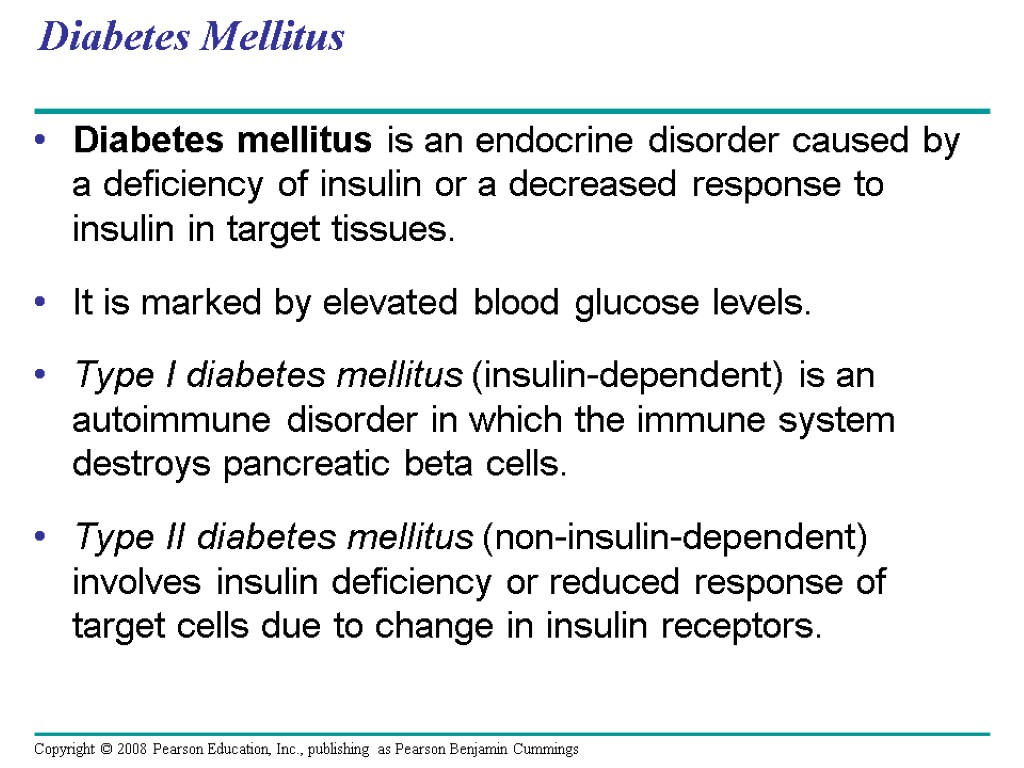 Diabetes Mellitus

• Diabetes mellitus is an endocrine disorder caused by a deficiency of insulin or a decreased response to insulin in target tissues.

• It is marked by elevated blood glucose levels.

• Type I diabetes mellitus (insulin-dependent) is an autoimmune disorder in which the immune system destroys pancreatic beta cells.

• Type II diabetes mellitus (non-insulin-dependent) involves insulin deficiency or reduced response of target cells due to change in insulin receptors.

Copyright © 2008 Pearson Education, Inc., publishing as Pearson Benjamin Cummings